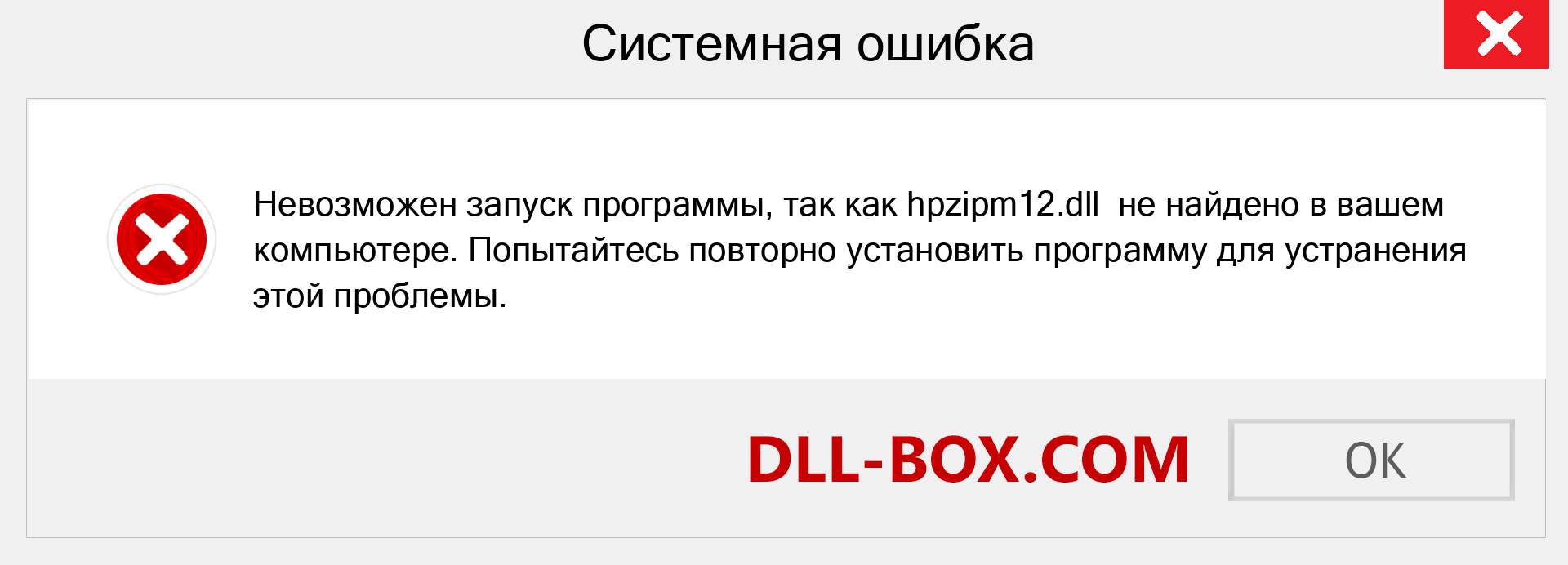 Системная ошибка

Невозможен запуск программы, так как hpzipm12.dll не найдено в вашем компьютере. Попытайтесь повторно установить программу для устранения этой проблемы.

DLL-BOX.COM

OK